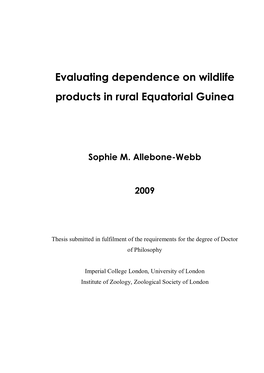 Evaluating dependence on wildlife products in rural Equatorial Guinea

Sophie M. Allebone-Webb

2009

Thesis submitted in fulfilment of the requirements for the degree of Doctor of Philosophy

Imperial College London, University of London
Institute of Zoology, Zoological Society of London